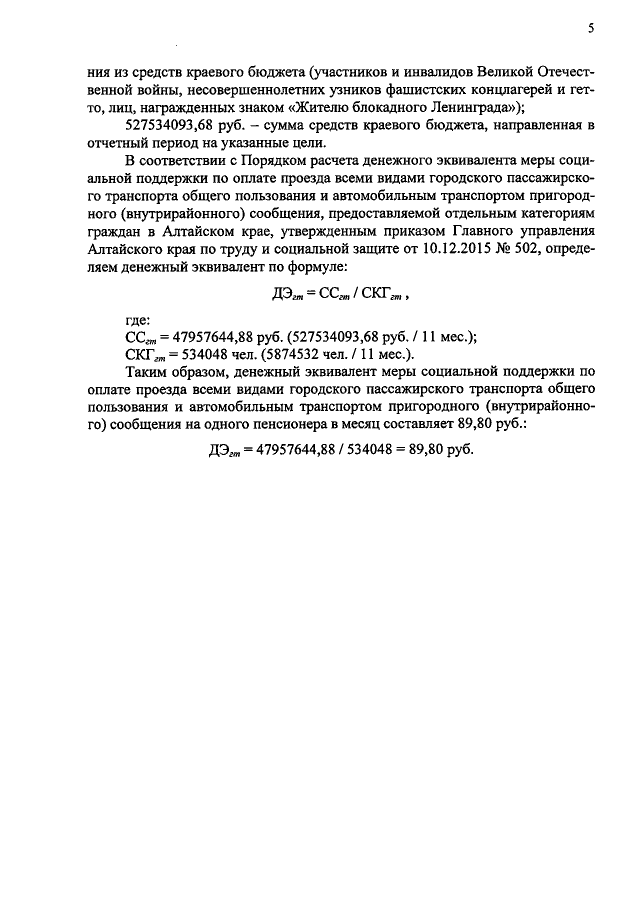 5

ния из средств краевого бюджета (участников и инвалидов Великой Отечественной войны, несовершеннолетних узников фашистских концлагерей и гетто, лиц, награжденных знаком «Жителю блокадного Ленинграда»);

527534093,68 руб. – сумма средств краевого бюджета, направленная в отчетный период на указанные цели.

В соответствии с Порядком расчета денежного эквивалента меры социальной поддержки по оплате проезда всеми видами городского пассажирского транспорта общего пользования и автомобильным транспортом пригородного (внутрирайонного) сообщения, предоставляемой отдельным категориям граждан в Алтайском крае, утвержденным приказом Главного управления Алтайского края по труду и социальной защите от 10.12.2015 № 502, определяем денежный эквивалент по формуле:

$ДЭ_{гт} = СС_{гт} / СКГ_{гт}$ ,

где:
$СС_{гт}$ = 47957644,88 руб. (527534093,68 руб. / 11 мес.);
$СКГ_{гт}$ = 534048 чел. (5874532 чел. / 11 мес.).

Таким образом, денежный эквивалент меры социальной поддержки по оплате проезда всеми видами городского пассажирского транспорта общего пользования и автомобильным транспортом пригородного (внутрирайонного) сообщения на одного пенсионера в месяц составляет 89,80 руб.:

$ДЭ_{гт}$ = 47957644,88 / 534048 = 89,80 руб.